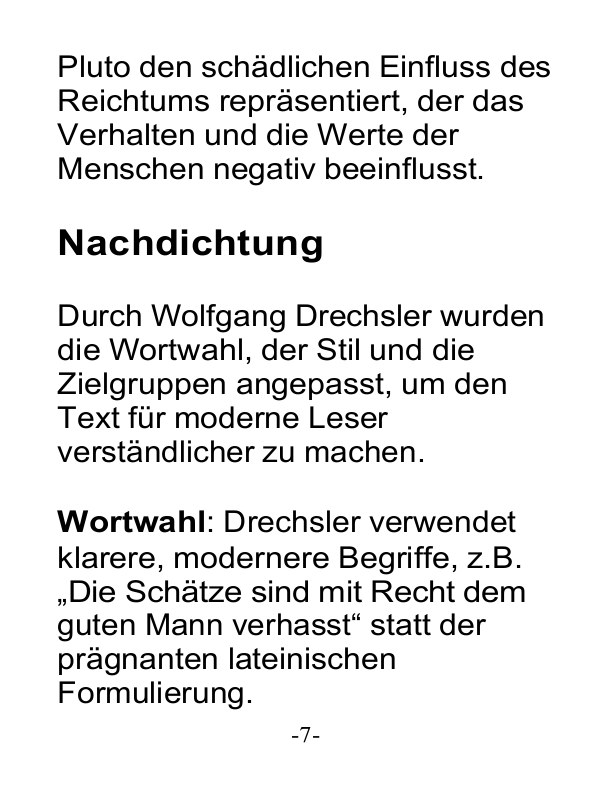 Pluto den schädlichen Einfluss des Reichtums repräsentiert, der das Verhalten und die Werte der Menschen negativ beeinflusst.

Nachdichtung

Durch Wolfgang Drechsler wurden die Wortwahl, der Stil und die Zielgruppen angepasst, um den Text für moderne Leser verständlicher zu machen.

Wortwahl: Drechsler verwendet klarere, modernere Begriffe, z.B. „Die Schätze sind mit Recht dem guten Mann verhasst“ statt der prägnanten lateinischen Formulierung.

-7-